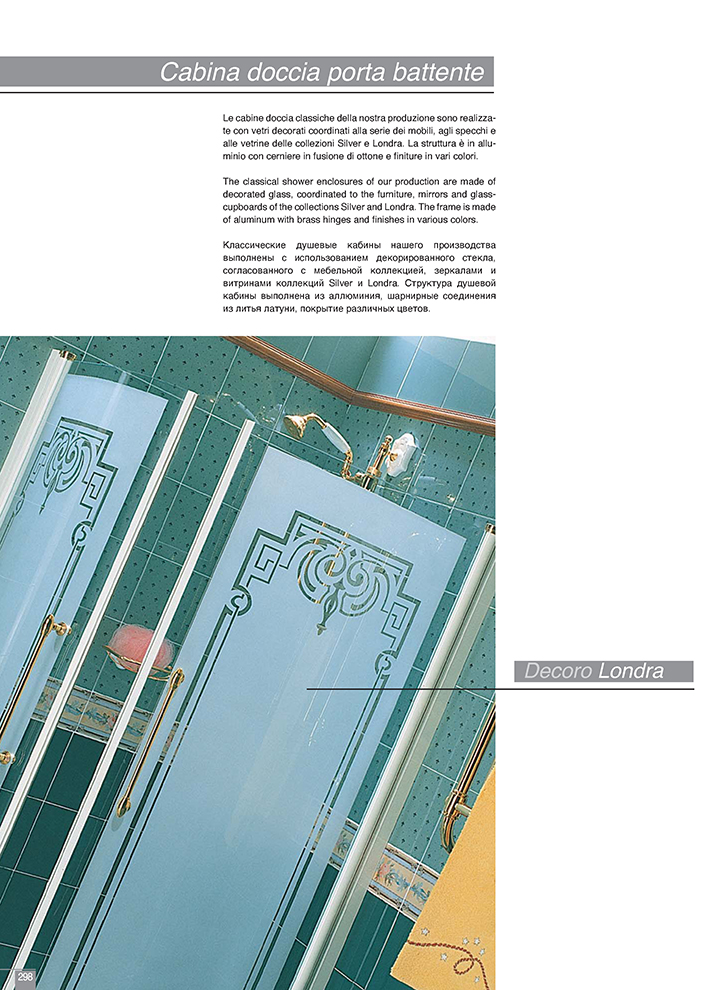 Cabina doccia porta battente

Le cabine doccia classiche della nostra produzione sono realizzate con vetri decorati coordinati alla serie dei mobili, agli specchi e alle vetrine delle collezioni Silver e Londra. La struttura è in alluminio con cerniere in fusione di ottone e finiture in vari colori.

The classical shower enclosures of our production are made of decorated glass, coordinated to the furniture, mirrors and glass-cupboards of the collections Silver and Londra. The frame is made of aluminum with brass hinges and finishes in various colors.

Классические душевые кабины нашего производства выполнены с использованием декорированного стекла, согласованного с мебельной коллекцией, зеркалами и витринами коллекций Silver и Londra. Структура душевой кабины выполнена из аллюминия, шарнирные соединения из литья латуни, покрытие различных цветов.

Decoro Londra

298